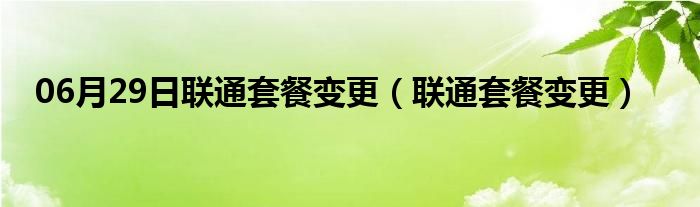 06月29日联通套餐变更（联通套餐变更）